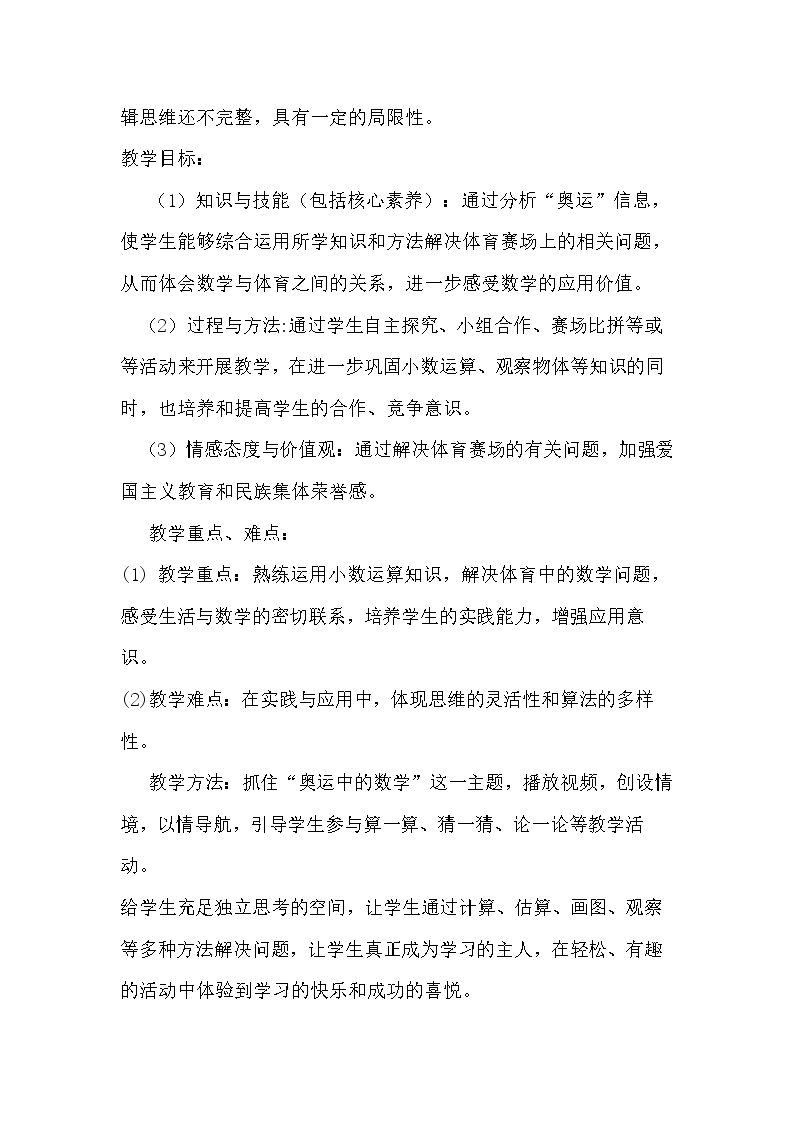 辑思维还不完整，具有一定的局限性。

教学目标：

（1）知识与技能（包括核心素养）：通过分析“奥运”信息，使学生能够综合运用所学知识和方法解决体育赛场上的相关问题，从而体会数学与体育之间的关系，进一步感受数学的应用价值。

（2）过程与方法:通过学生自主探究、小组合作、赛场比拼等或等活动来开展教学，在进一步巩固小数运算、观察物体等知识的同时，也培养和提高学生的合作、竞争意识。

（3）情感态度与价值观：通过解决体育赛场的有关问题，加强爱国主义教育和民族集体荣誉感。

教学重点、难点：

(1) 教学重点：熟练运用小数运算知识，解决体育中的数学问题，感受生活与数学的密切联系，培养学生的实践能力，增强应用意识。

(2)教学难点：在实践与应用中，体现思维的灵活性和算法的多样性。

教学方法：抓住“奥运中的数学”这一主题，播放视频，创设情境，以情导航，引导学生参与算一算、猜一猜、论一论等教学活动。

给学生充足独立思考的空间，让学生通过计算、估算、画图、观察等多种方法解决问题，让学生真正成为学习的主人，在轻松、有趣的活动中体验到学习的快乐和成功的喜悦。